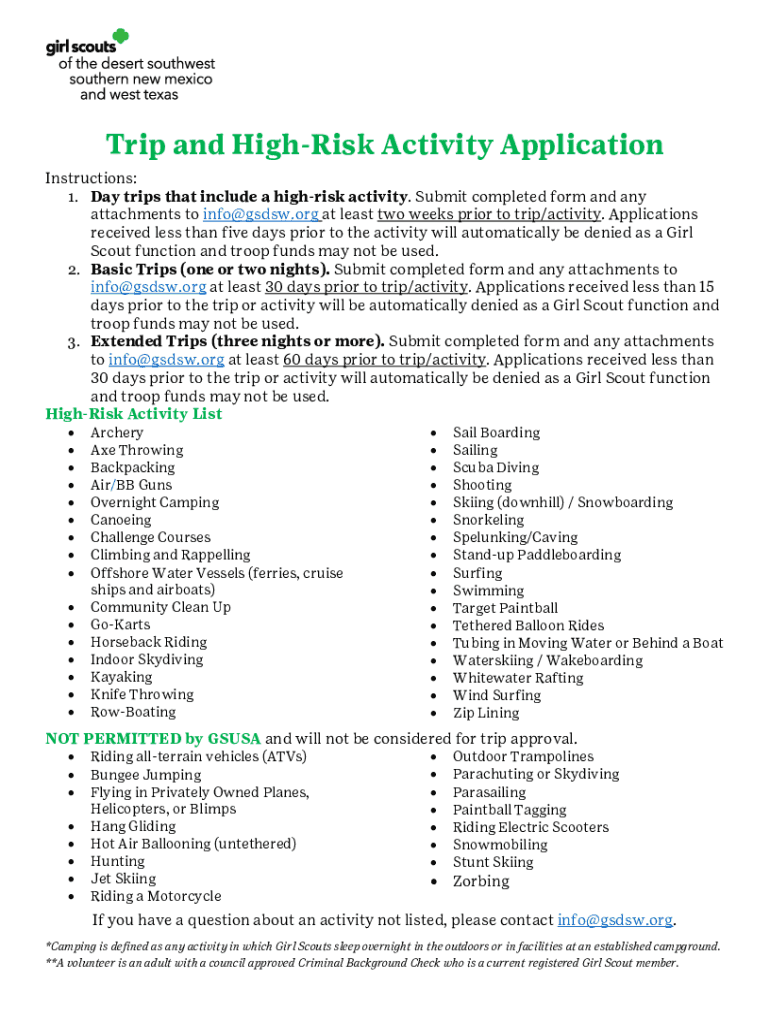 girl scouts
of the desert southwest
southern new mexico
and west texas

Trip and High-Risk Activity Application

Instructions:
1. Day trips that include a high-risk activity. Submit completed form and any attachments to info@gsdsw.org at least two weeks prior to trip/activity. Applications received less than five days prior to the activity will automatically be denied as a Girl Scout function and troop funds may not be used.
2. Basic Trips (one or two nights). Submit completed form and any attachments to info@gsdsw.org at least 30 days prior to trip/activity. Applications received less than 15 days prior to the trip or activity will be automatically denied as a Girl Scout function and troop funds may not be used.
3. Extended Trips (three nights or more). Submit completed form and any attachments to info@gsdsw.org at least 60 days prior to trip/activity. Applications received less than 30 days prior to the trip or activity will automatically be denied as a Girl Scout function and troop funds may not be used.

High-Risk Activity List
- Archery
- Axe Throwing
- Backpacking
- Air/BB Guns
- Overnight Camping
- Canoeing
- Challenge Courses
- Climbing and Rappelling
- Offshore Water Vessels (ferries, cruise ships and airboats)
- Community Clean Up
- Go-Karts
- Horseback Riding
- Indoor Skydiving
- Kayaking
- Knife Throwing
- Row-Boating

- Sail Boarding
- Sailing
- Scuba Diving
- Shooting
- Skiing (downhill) / Snowboarding
- Snorkeling
- Spelunking/Caving
- Stand-up Paddleboarding
- Surfing
- Swimming
- Target Paintball
- Tethered Balloon Rides
- Tubing in Moving Water or Behind a Boat
- Waterskiing / Wakeboarding
- Whitewater Rafting
- Wind Surfing
- Zip Lining

NOT PERMITTED by GSUSA and will not be considered for trip approval.
- Riding all-terrain vehicles (ATVs)
- Bungee Jumping
- Flying in Privately Owned Planes, Helicopters, or Blimps
- Hang Gliding
- Hot Air Ballooning (untethered)
- Hunting
- Jet Skiing
- Riding a Motorcycle

- Outdoor Trampolines
- Parachuting or Skydiving
- Parasailing
- Paintball Tagging
- Riding Electric Scooters
- Snowmobiling
- Stunt Skiing
- Zorbing

If you have a question about an activity not listed, please contact info@gsdsw.org.

*Camping is defined as any activity in which Girl Scouts sleep overnight in the outdoors or in facilities at an established campground.
**A volunteer is an adult with a council approved Criminal Background Check who is a current registered Girl Scout member.